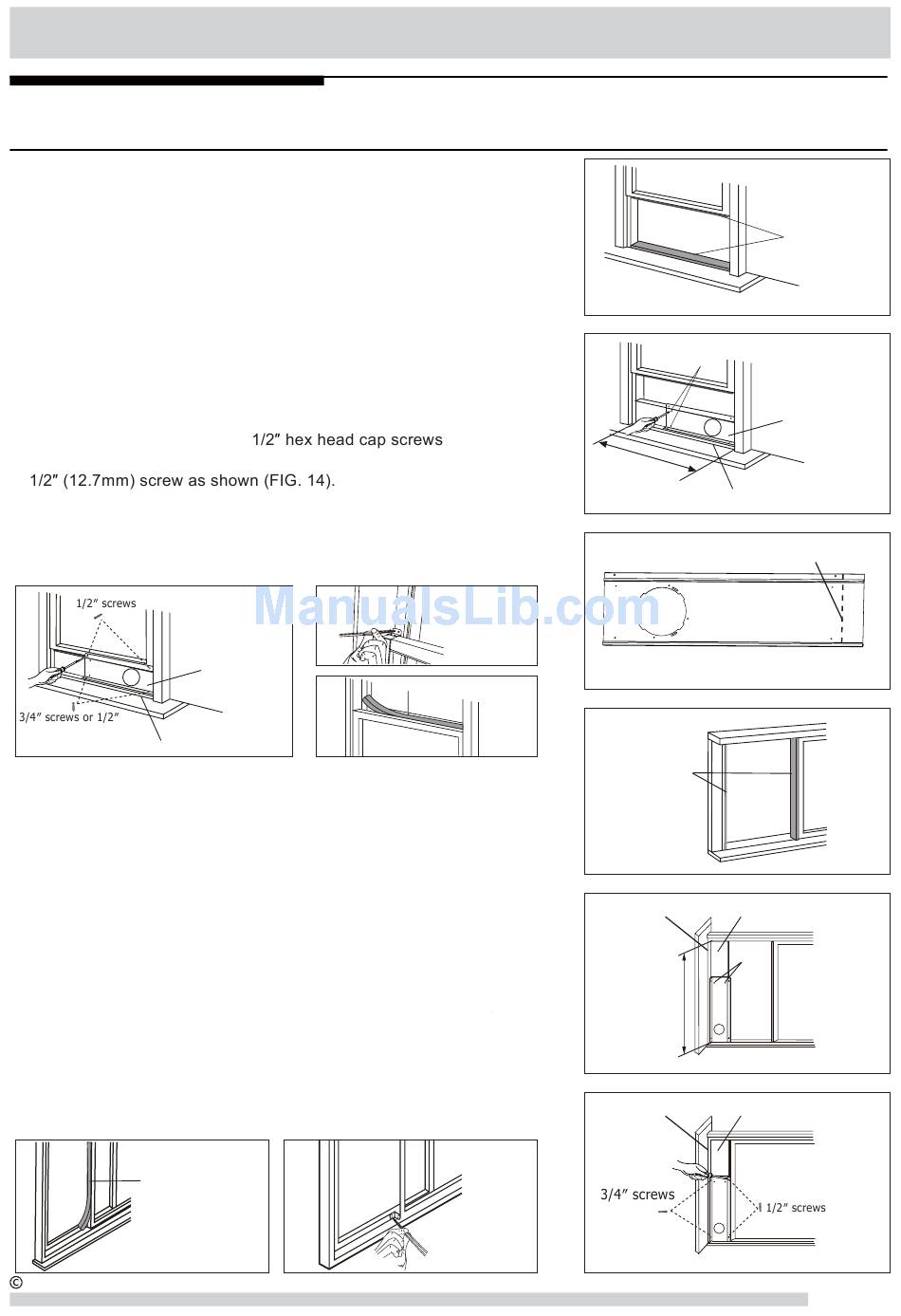 1/2″ hex head cap screws

1/2″ (12.7mm) screw as shown (FIG. 14).

1/2″ screws

3/4″ screws or 1/2″

ManualsLib.com

3/4″ screws

1/2″ screws

©